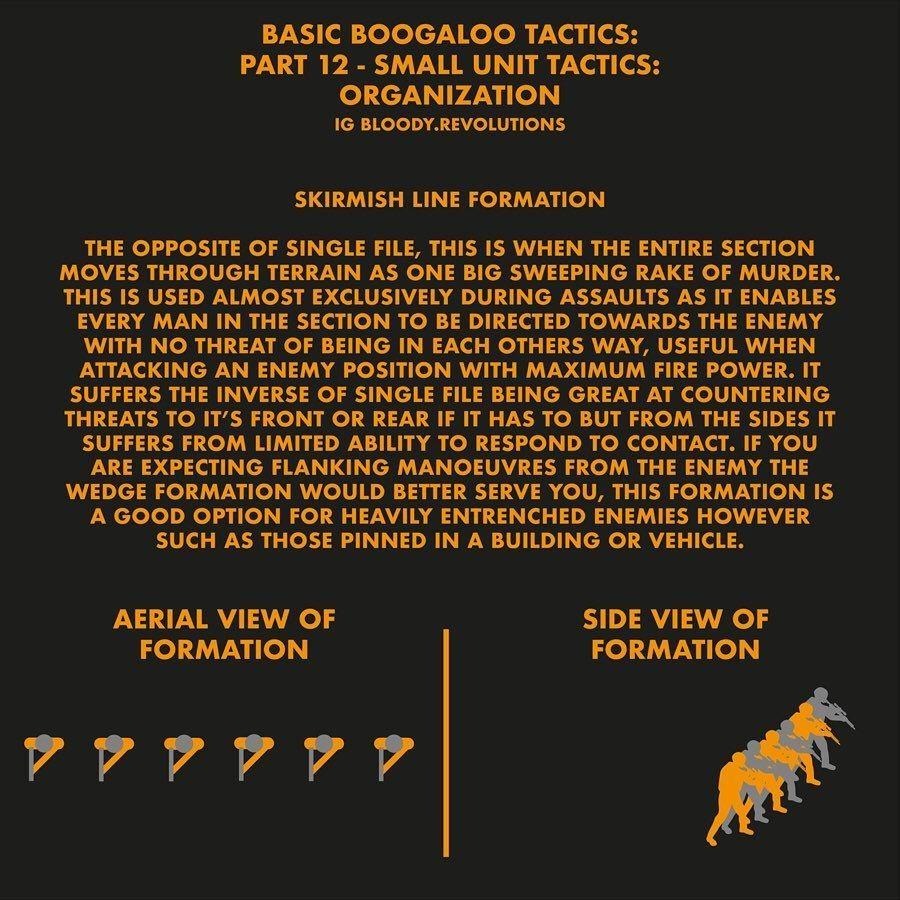 BASIC BOOGALOO TACTICS:
PART 12 - SMALL UNIT TACTICS:
ORGANIZATION
IG BLOODY.REVOLUTIONS

SKIRMISH LINE FORMATION

THE OPPOSITE OF SINGLE FILE, THIS IS WHEN THE ENTIRE SECTION MOVES THROUGH TERRAIN AS ONE BIG SWEEPING RAKE OF MURDER. THIS IS USED ALMOST EXCLUSIVELY DURING ASSAULTS AS IT ENABLES EVERY MAN IN THE SECTION TO BE DIRECTED TOWARDS THE ENEMY WITH NO THREAT OF BEING IN EACH OTHERS WAY, USEFUL WHEN ATTACKING AN ENEMY POSITION WITH MAXIMUM FIRE POWER. IT SUFFERS THE INVERSE OF SINGLE FILE BEING GREAT AT COUNTERING THREATS TO IT'S FRONT OR REAR IF IT HAS TO BUT FROM THE SIDES IT SUFFERS FROM LIMITED ABILITY TO RESPOND TO CONTACT. IF YOU ARE EXPECTING FLANKING MANOEUVRES FROM THE ENEMY THE WEDGE FORMATION WOULD BETTER SERVE YOU, THIS FORMATION IS A GOOD OPTION FOR HEAVILY ENTRENCHED ENEMIES HOWEVER SUCH AS THOSE PINNED IN A BUILDING OR VEHICLE.

AERIAL VIEW OF FORMATION

SIDE VIEW OF FORMATION